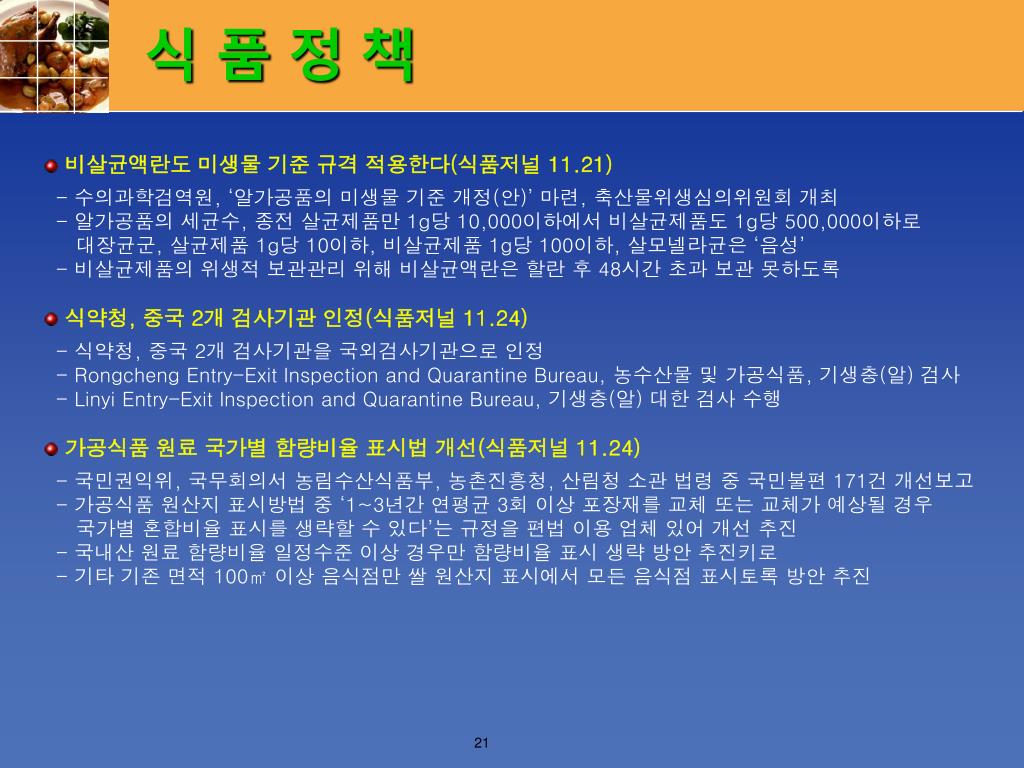 식 품 정 책

비살균액란도 미생물 기준 규격 적용한다(식품저널 11.21)

- 수의과학검역원, '알가공품의 미생물 기준 개정(안)' 마련, 축산물위생심의위원회 개최
- 알가공품의 세균수, 종전 살균제품만 1g당 10,000이하에서 비살균제품도 1g당 500,000이하로 대장균군, 살균제품 1g당 10이하, 비살균제품 1g당 100이하, 살모넬라균은 '음성'
- 비살균제품의 위생적 보관관리 위해 비살균액란은 할란 후 48시간 초과 보관 못하도록

식약청, 중국 2개 검사기관 인정(식품저널 11.24)

- 식약청, 중국 2개 검사기관을 국외검사기관으로 인정
- Rongcheng Entry-Exit Inspection and Quarantine Bureau, 농수산물 및 가공식품, 기생충(알) 검사
- Linyi Entry-Exit Inspection and Quarantine Bureau, 기생충(알) 대한 검사 수행

가공식품 원료 국가별 함량비율 표시법 개선(식품저널 11.24)

- 국민권익위, 국무회의서 농림수산식품부, 농촌진흥청, 산림청 소관 법령 중 국민불편 171건 개선보고
- 가공식품 원산지 표시방법 중 '1~3년간 연평균 3회 이상 포장재를 교체 또는 교체가 예상될 경우 국가별 혼합비율 표시를 생략할 수 있다'는 규정을 편법 이용 업체 있어 개선 추진
- 국내산 원료 함량비율 일정수준 이상 경우만 함량비율 표시 생략 방안 추진키로
- 기타 기존 면적 100㎡ 이상 음식점만 쌀 원산지 표시에서 모든 음식점 표시토록 방안 추진

21